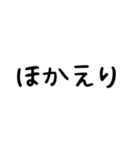 ほかえり